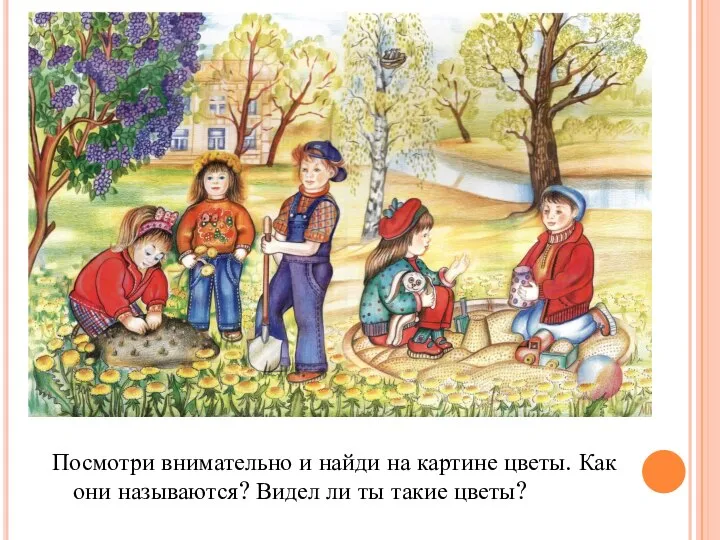 Посмотри внимательно и найди на картине цветы. Как они называются? Видел ли ты такие цветы?